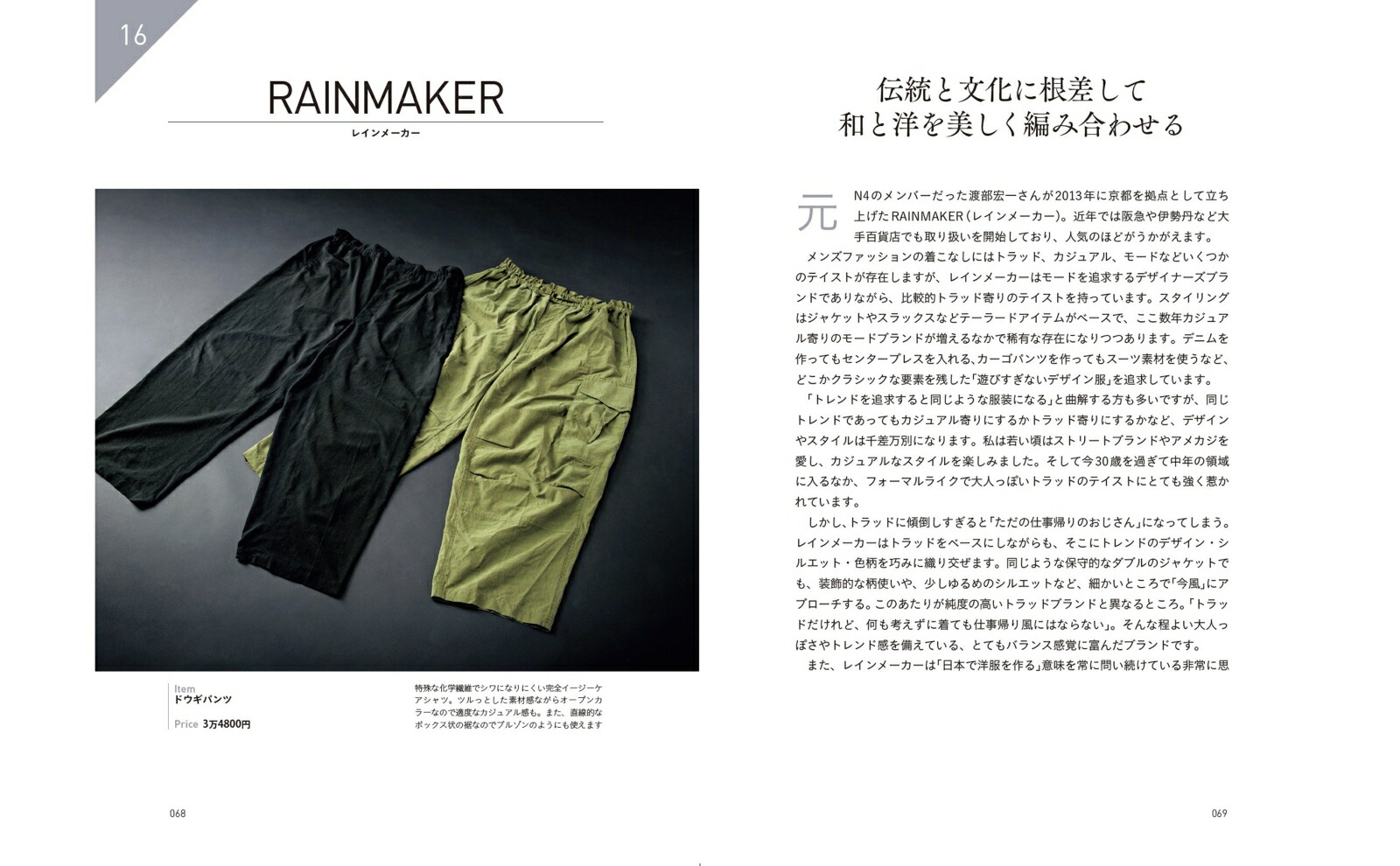 16

RAINMAKER

レインメーカー

Item
ドウギパンツ

Price 3万4800円

特殊な化学繊維でシワになりにくい完全イージーケアシャツ。ツルっとした素材感ながらオープンカラーなので適度なカジュアル感も。また、直線的なボックス状の裾なのでブルゾンのようにも使えます

068

伝統と文化に根差して
和と洋を美しく編み合わせる

元N4のメンバーだった渡部宏一さんが2013年に京都を拠点として立ち上げたRAINMAKER(レインメーカー)。近年では阪急や伊勢丹など大手百貨店でも取り扱いを開始しており、人気のほどがうかがえます。

メンズファッションの着こなしにはトラッド、カジュアル、モードなどいくつかのテイストが存在しますが、レインメーカーはモードを追求するデザイナーズブランドでありながら、比較的トラッド寄りのテイストを持っています。スタイリングはジャケットやスラックスなどテーラードアイテムがベースで、ここ数年カジュアル寄りのモードブランドが増えるなかで稀有な存在になりつつあります。デニムを作ってもセンタープレスを入れる、カーゴパンツを作ってもスーツ素材を使うなど、どこかクラシックな要素を残した「遊びすぎないデザイン服」を追求しています。

「トレンドを追求すると同じような服装になる」と曲解する方も多いですが、同じトレンドであってもカジュアル寄りにするかトラッド寄りにするかなど、デザインやスタイルは千差万別になります。私は若い頃はストリートブランドやアメカジを愛し、カジュアルなスタイルを楽しみました。そして今30歳を過ぎて中年の領域に入るなか、フォーマルライクで大人っぽいトラッドのテイストにとても強く惹かれています。

しかし、トラッドに傾倒しすぎると「ただの仕事帰りのおじさん」になってしまう。レインメーカーはトラッドをベースにしながらも、そこにトレンドのデザイン・シルエット・色柄を巧みに織り交ぜます。同じような保守的なダブルのジャケットでも、装飾的な柄使いや、少しゆるめのシルエットなど、細かいところで「今風」にアプローチする。このあたりが純度の高いトラッドブランドと異なるところ。「トラッドだけれど、何も考えずに着ても仕事帰り風にはならない」。そんな程よい大人っぽさやトレンド感を備えている、とてもバランス感覚に富んだブランドです。

また、レインメーカーは「日本で洋服を作る」意味を常に問い続けている非常に思

069